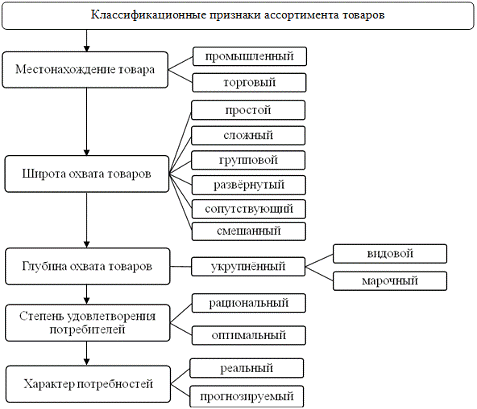 Классификационные признаки ассортимента товаров

Местонахождение товара

промышленный

торговый

Широта охвата товаров

простой

сложный

групповой

развёрнутый

сопутствующий

смешанный

Глубина охвата товаров

укрупнённый

видовой

марочный

Степень удовлетворения потребителей

рациональный

оптимальный

Характер потребностей

реальный

прогнозируемый